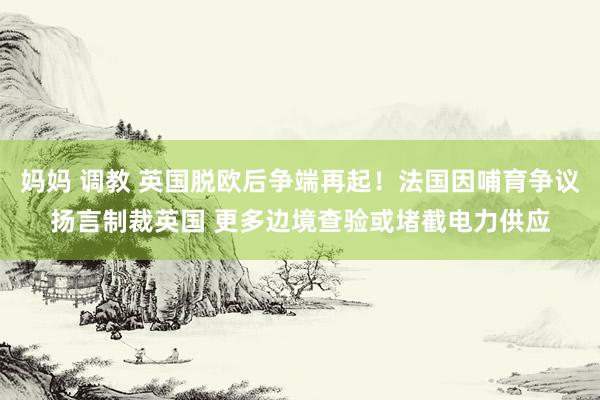 妈妈 调教 英国脱欧后争端再起！法国因哺育争议扬言制裁英国 更多边境查验或堵截电力供应